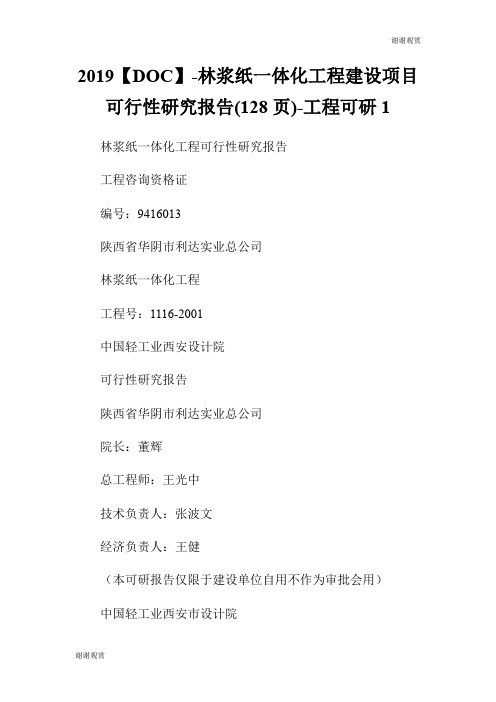 谢谢观赏

2019【DOC】-林浆纸一体化工程建设项目可行性研究报告(128 页)-工程可研 1

林浆纸一体化工程可行性研究报告

工程咨询资格证

编号：9416013

陕西省华阴市利达实业总公司

林浆纸一体化工程

工程号：1116-2001

中国轻工业西安设计院

可行性研究报告

陕西省华阴市利达实业总公司

院长：董辉

总工程师：王光中

技术负责人：张波文

经济负责人：王健

（本可研报告仅限于建设单位自用不作为审批会用）

中国轻工业西安市设计院

谢谢观赏